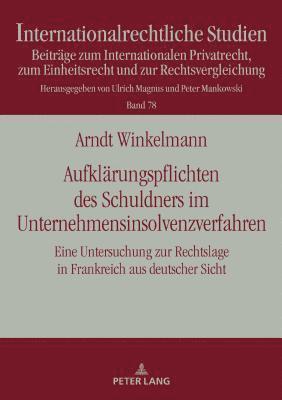 Internationalrechtliche Studien
Beiträge zum Internationalen Privatrecht, zum Einheitsrecht und zur Rechtsvergleichung
Herausgegeben von Ulrich Magnus und Peter Mankowski
Band 78

Arndt Winkelmann

Aufklärungspflichten des Schuldners im Unternehmensinsolvenzverfahren

Eine Untersuchung zur Rechtslage in Frankreich aus deutscher Sicht

PETER LANG